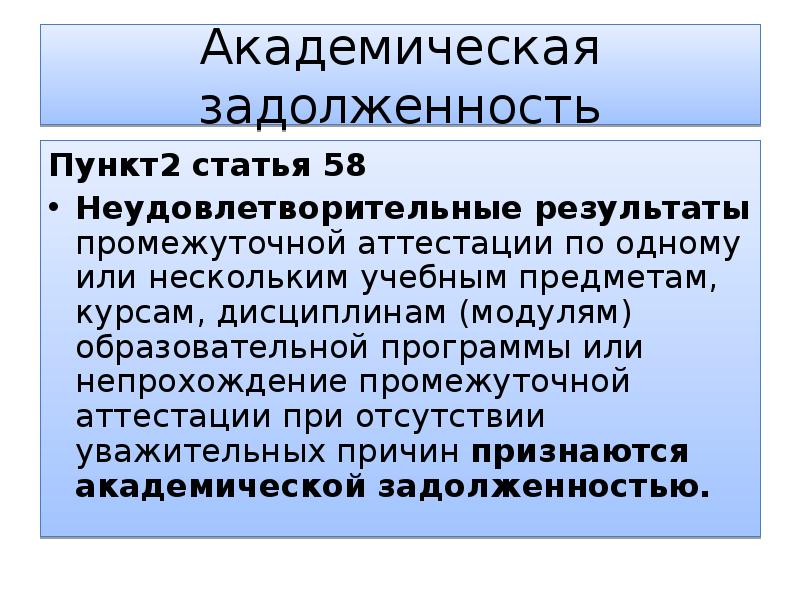 Академическая задолженность

Пункт2 статья 58

• Неудовлетворительные результаты промежуточной аттестации по одному или нескольким учебным предметам, курсам, дисциплинам (модулям) образовательной программы или непрохождение промежуточной аттестации при отсутствии уважительных причин признаются академической задолженностью.